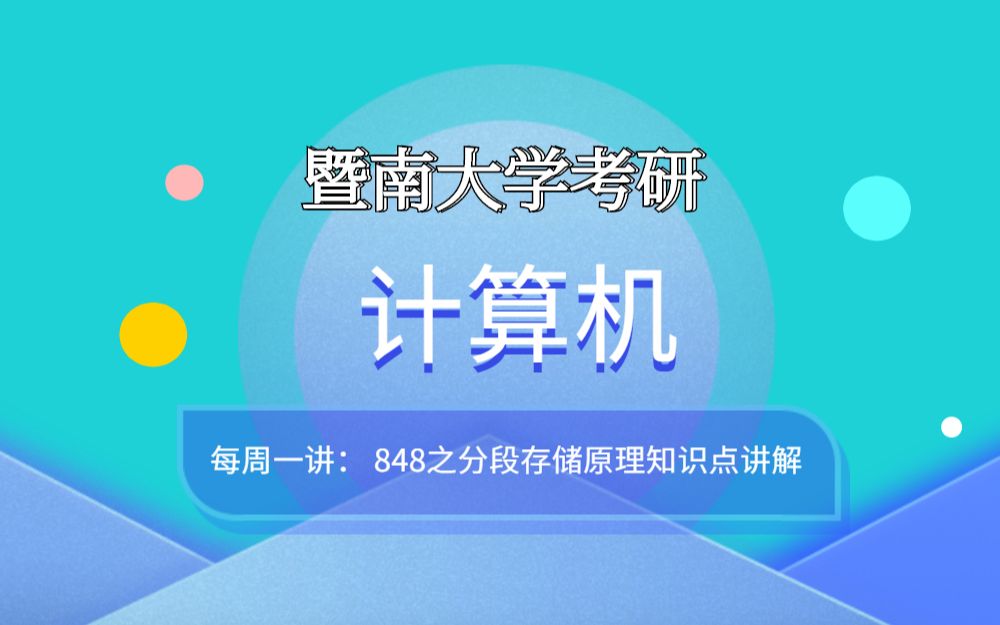 暨南大学考研

计算机

每周一讲： 848之分段存储原理知识点讲解